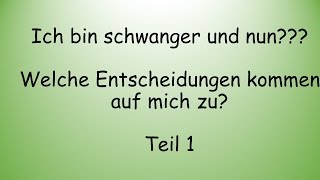 Ich bin schwanger und nun???

Welche Entscheidungen kommen auf mich zu?

Teil 1